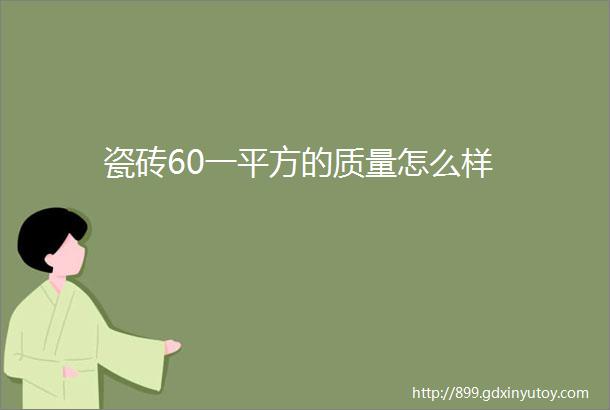 瓷砖60一平方的质量怎么样

http://899.gdxinyutoy.com